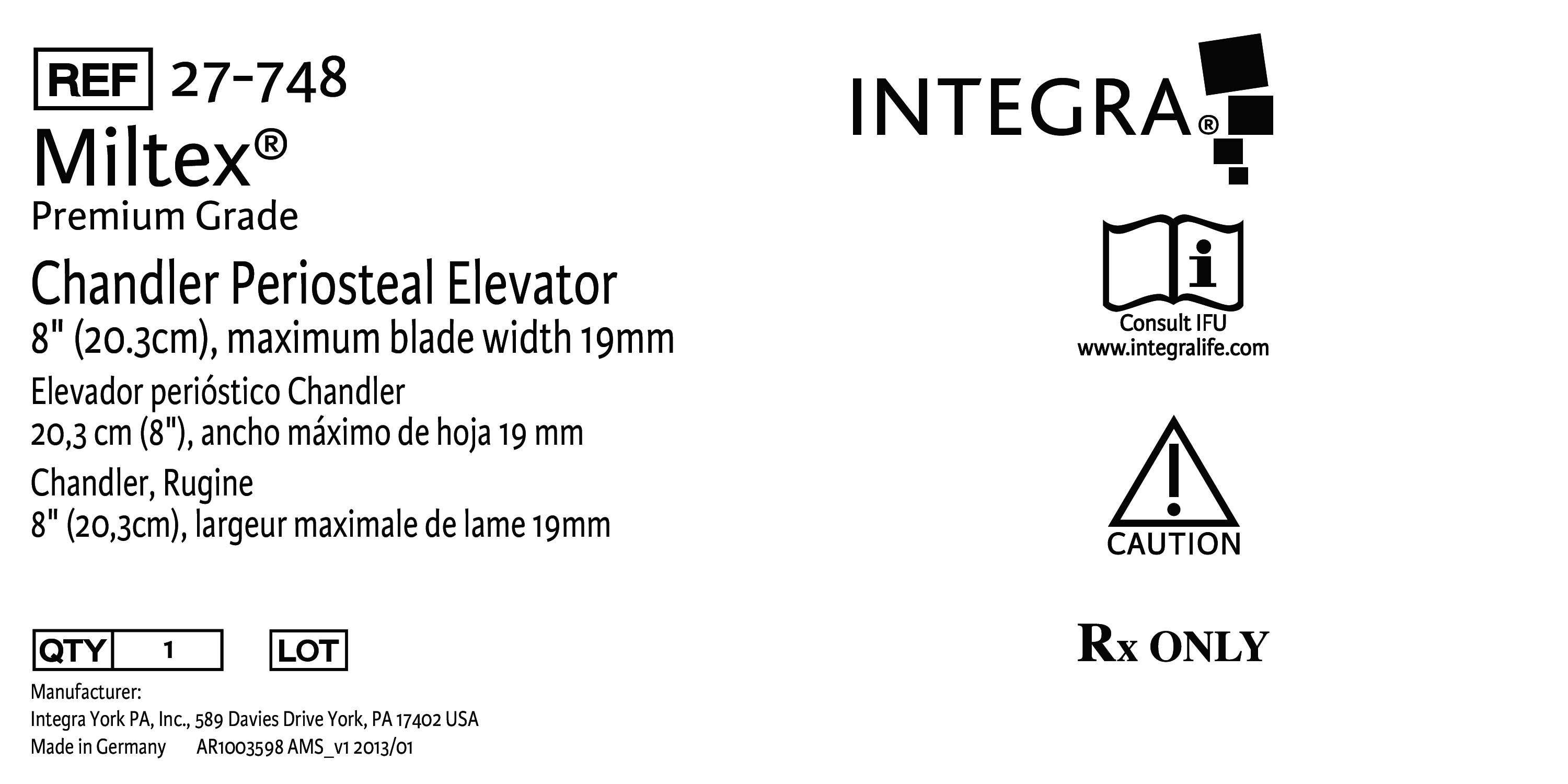 REF 27-748

Miltex®
Premium Grade

Chandler Periosteal Elevator
8" (20.3cm), maximum blade width 19mm

Elevador perióstico Chandler
20,3 cm (8"), ancho máximo de hoja 19 mm

Chandler, Rugine
8" (20,3cm), largeur maximale de lame 19mm

QTY 1 LOT

Manufacturer:
Integra York PA, Inc., 589 Davies Drive York, PA 17402 USA
Made in Germany AR1003598 AMS_v1 2013/01

INTEGRA®

Consult IFU
www.integralife.com

CAUTION

Rx ONLY